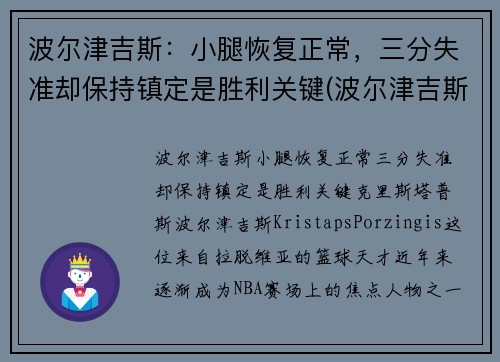 波尔津吉斯：小腿恢复正常，三分失准却保持镇定是胜利关键(波尔津吉斯

波尔津吉斯小腿恢复正常三分失准却保持镇定是胜利关键克里斯塔普斯波尔津吉斯KristapsPorzingis这位来自拉脱维亚的篮球天才近年来逐渐成为NBA赛场上的焦点人物之一